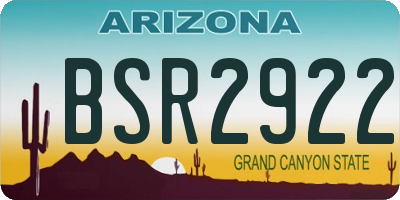 ARIZONA

BSR2922

GRAND CANYON STATE